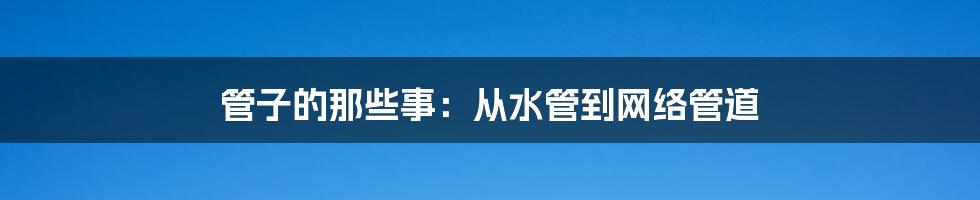 管子的那些事：从水管到网络管道